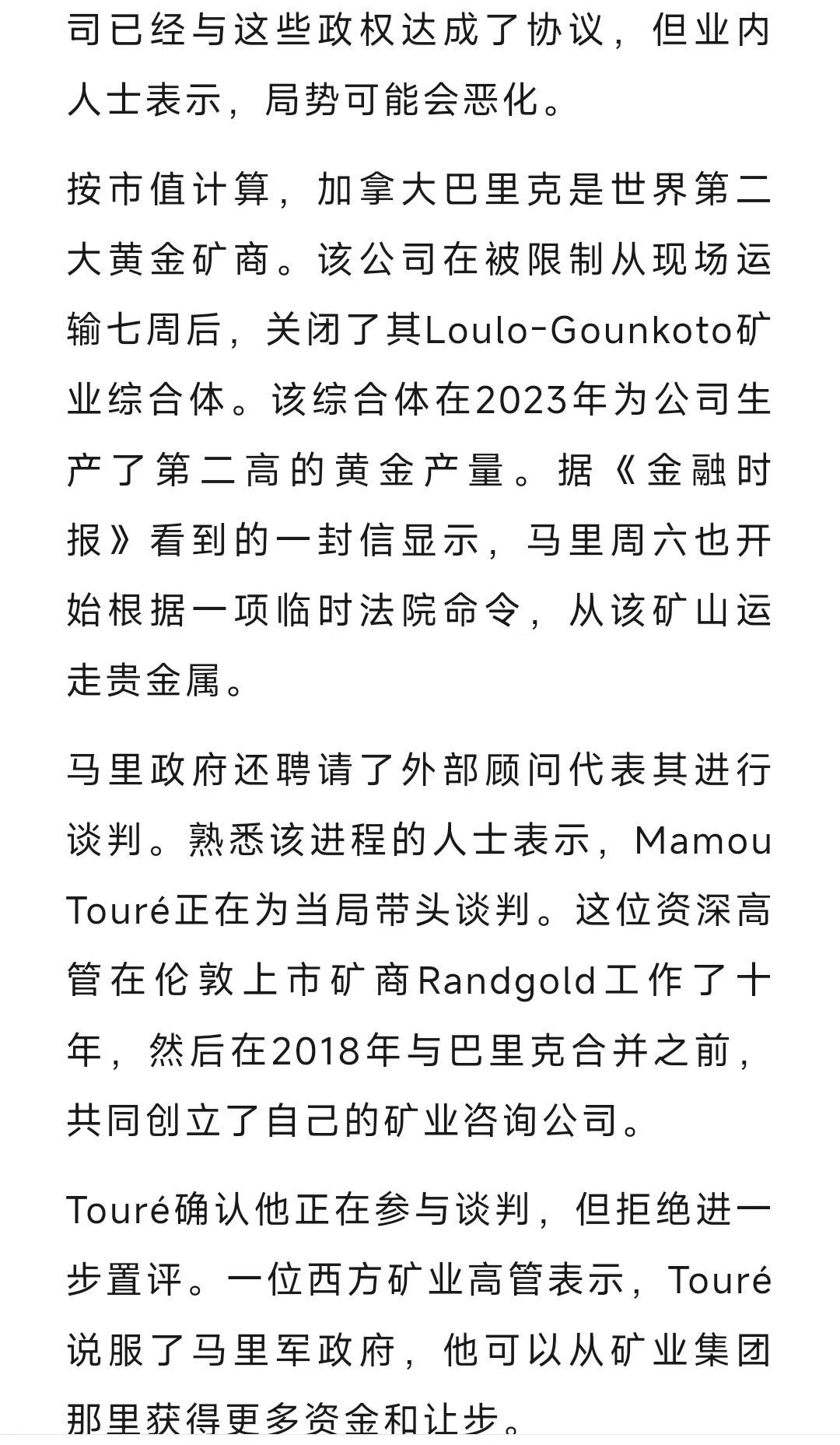 司已经与这些政权达成了协议，但业内人士表示，局势可能会恶化。

按市值计算，加拿大巴里克是世界第二大黄金矿商。该公司在被限制从现场运输七周后，关闭了其Loulo-Gounkoto矿业综合体。该综合体在2023年为公司生产了第二高的黄金产量。据《金融时报》看到的一封信显示，马里周六也开始根据一项临时法院命令，从该矿山运走贵金属。

马里政府还聘请了外部顾问代表其进行谈判。熟悉该进程的人士表示，Mamou Touré正在为当局带头谈判。这位资深高管在伦敦上市矿商Randgold工作了十年，然后在2018年与巴里克合并之前，共同创立了自己的矿业咨询公司。

Touré确认他正在参与谈判，但拒绝进一步置评。一位西方矿业高管表示，Touré说服了马里军政府，他可以从矿业集团那里获得更多资金和让步。